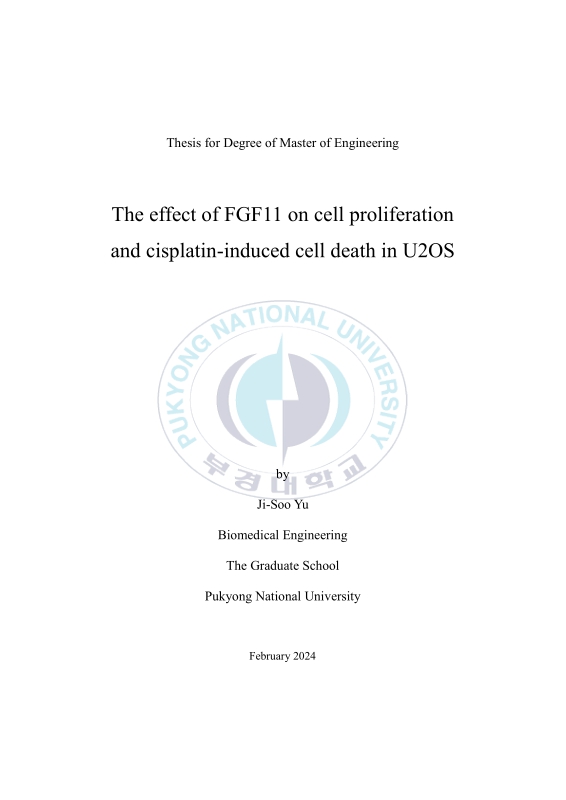 Thesis for Degree of Master of Engineering

The effect of FGF11 on cell proliferation and cisplatin-induced cell death in U2OS

by

Ji-Soo Yu

Biomedical Engineering

The Graduate School

Pukyong National University

February 2024

PUKYONG NATIONAL UNIVERSITY
부경대학교